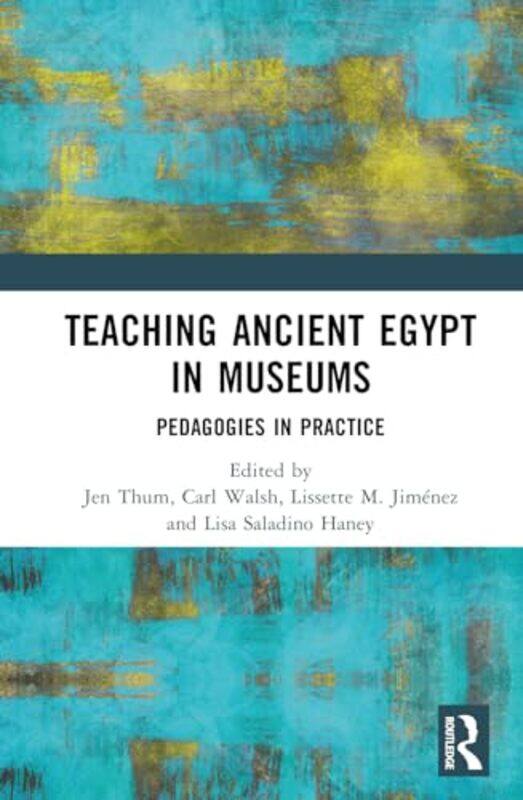 TEACHING ANCIENT EGYPT IN MUSEUMS

PEDAGOGIES IN PRACTICE

Edited by
Jen Thum, Carl Walsh, Lissette M. Jiménez and Lisa Saladino Haney

ROUTLEDGE